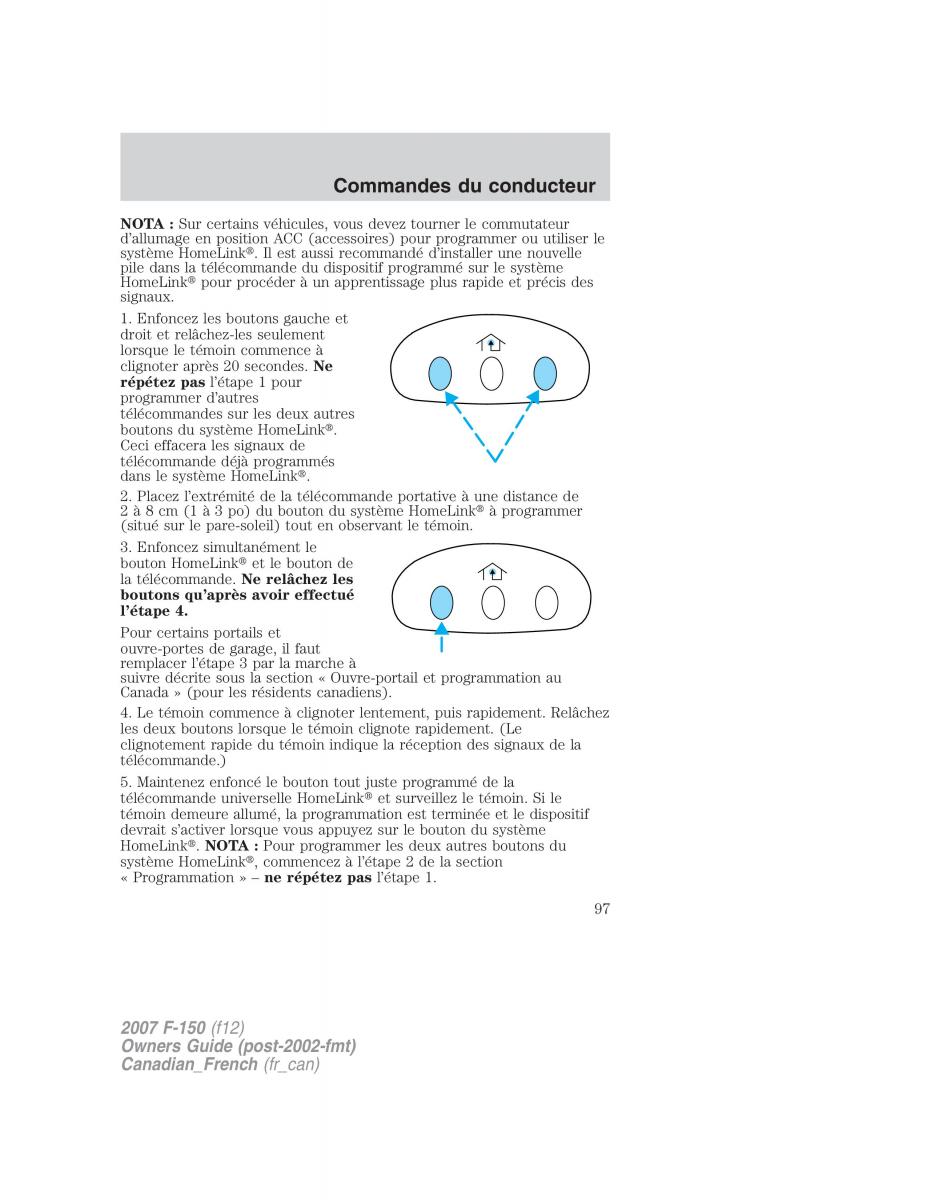 Commandes du conducteur

NOTA : Sur certains véhicules, vous devez tourner le commutateur d'allumage en position ACC (accessoires) pour programmer ou utiliser le système HomeLink®. Il est aussi recommandé d'installer une nouvelle pile dans la télécommande du dispositif programmé sur le système HomeLink® pour procéder à un apprentissage plus rapide et précis des signaux.

1. Enfoncez les boutons gauche et droit et relâchez-les seulement lorsque le témoin commence à clignoter après 20 secondes. Ne répétez pas l'étape 1 pour programmer d'autres télécommandes sur les deux autres boutons du système HomeLink®. Ceci effacera les signaux de télécommande déjà programmés dans le système HomeLink®.

2. Placez l'extrémité de la télécommande portative à une distance de 2 à 8 cm (1 à 3 po) du bouton du système HomeLink® à programmer (situé sur le pare-soleil) tout en observant le témoin.

3. Enfoncez simultanément le bouton HomeLink® et le bouton de la télécommande. Ne relâchez les boutons qu'après avoir effectué l'étape 4.

Pour certains portails et ouvre-portes de garage, il faut remplacer l'étape 3 par la marche à suivre décrite sous la section « Ouvre-portail et programmation au Canada » (pour les résidents canadiens).

4. Le témoin commence à clignoter lentement, puis rapidement. Relâchez les deux boutons lorsque le témoin clignote rapidement. (Le clignotement rapide du témoin indique la réception des signaux de la télécommande.)

5. Maintenez enfoncé le bouton tout juste programmé de la télécommande universelle HomeLink® et surveillez le témoin. Si le témoin demeure allumé, la programmation est terminée et le dispositif devrait s'activer lorsque vous appuyez sur le bouton du système HomeLink®. NOTA : Pour programmer les deux autres boutons du système HomeLink®, commencez à l'étape 2 de la section « Programmation » – ne répétez pas l'étape 1.

97

2007 F-150 (f12)
Owners Guide (post-2002-fmt)
Canadian_French (fr_can)